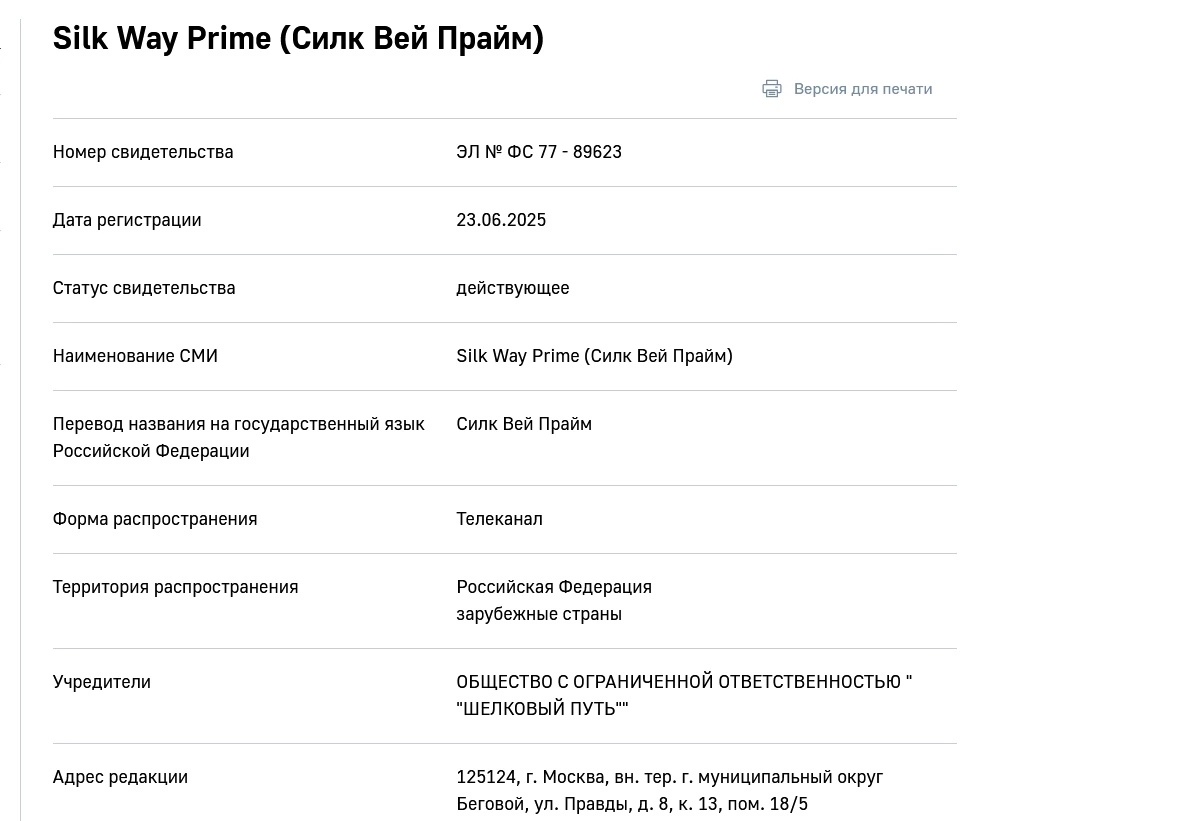 Silk Way Prime (Силк Вей Прайм)

Версия для печати

| | |
|---|---|
| Номер свидетельства | ЭЛ № ФС 77 - 89623 |
| Дата регистрации | 23.06.2025 |
| Статус свидетельства | действующее |
| Наименование СМИ | Silk Way Prime (Силк Вей Прайм) |
| Перевод названия на государственный язык Российской Федерации | Силк Вей Прайм |
| Форма распространения | Телеканал |
| Территория распространения | Российская Федерация зарубежные страны |
| Учредители | ОБЩЕСТВО С ОГРАНИЧЕННОЙ ОТВЕТСТВЕННОСТЬЮ " "ШЕЛКОВЫЙ ПУТЬ"" |
| Адрес редакции | 125124, г. Москва, вн. тер. г. муниципальный округ Беговой, ул. Правды, д. 8, к. 13, пом. 18/5 |